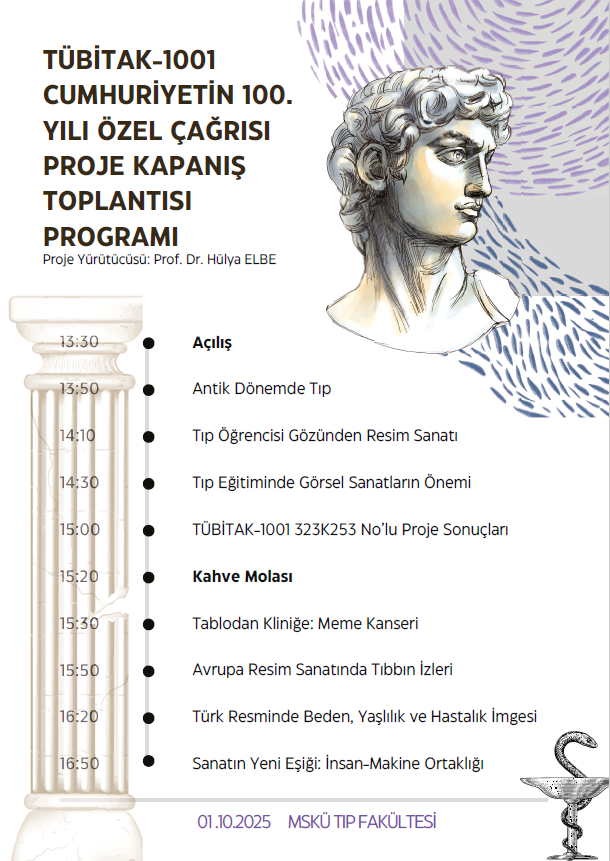 TÜBİTAK-1001 CUMHURİYETİN 100. YILI ÖZEL ÇAĞRISI PROJE KAPANIŞ TOPLANTISI PROGRAMI
Proje Yürütücüsü: Prof. Dr. Hülya ELBE

13:30 Açılış

13:50 Antik Dönemde Tıp

14:10 Tıp Öğrencisi Gözünden Resim Sanatı

14:30 Tıp Eğitiminde Görsel Sanatların Önemi

15:00 TÜBİTAK-1001 323K253 No'lu Proje Sonuçları

15:20 Kahve Molası

15:30 Tablodan Kliniğe: Meme Kanseri

15:50 Avrupa Resim Sanatında Tıbbın İzleri

16:20 Türk Resminde Beden, Yaşlılık ve Hastalık İmgesi

16:50 Sanatın Yeni Eşiği: İnsan-Makine Ortaklığı

01.10.2025 MSKÜ TIP FAKÜLTESİ